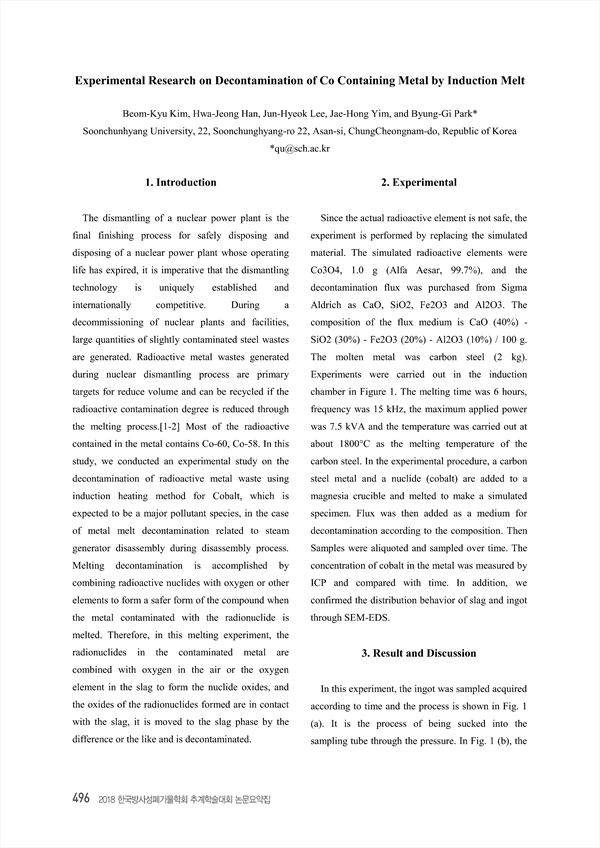 Experimental Research on Decontamination of Co Containing Metal by Induction Melt

Beom-Kyu Kim, Hwa-Jeong Han, Jun-Hyeok Lee, Jae-Hong Yim, and Byung-Gi Park*
Soonchunhyang University, 22, Soonchunghyang-ro 22, Asan-si, ChungCheongnam-do, Republic of Korea
*qu@sch.ac.kr

1. Introduction

The dismantling of a nuclear power plant is the final finishing process for safely disposing and disposing of a nuclear power plant whose operating life has expired, it is imperative that the dismantling technology is uniquely established and internationally competitive. During a decommissioning of nuclear plants and facilities, large quantities of slightly contaminated steel wastes are generated. Radioactive metal wastes generated during nuclear dismantling process are primary targets for reduce volume and can be recycled if the radioactive contamination degree is reduced through the melting process.[1-2] Most of the radioactive contained in the metal contains Co-60, Co-58. In this study, we conducted an experimental study on the decontamination of radioactive metal waste using induction heating method for Cobalt, which is expected to be a major pollutant species, in the case of metal melt decontamination related to steam generator disassembly during disassembly process. Melting decontamination is accomplished by combining radioactive nuclides with oxygen or other elements to form a safer form of the compound when the metal contaminated with the radionuclide is melted. Therefore, in this melting experiment, the radionuclides in the contaminated metal are combined with oxygen in the air or the oxygen element in the slag to form the nuclide oxides, and the oxides of the radionuclides formed are in contact with the slag, it is moved to the slag phase by the difference or the like and is decontaminated.

2. Experimental

Since the actual radioactive element is not safe, the experiment is performed by replacing the simulated material. The simulated radioactive elements were Co3O4, 1.0 g (Alfa Aesar, 99.7%), and the decontamination flux was purchased from Sigma Aldrich as CaO, SiO2, Fe2O3 and Al2O3. The composition of the flux medium is CaO (40%) - SiO2 (30%) - Fe2O3 (20%) - Al2O3 (10%) / 100 g. The molten metal was carbon steel (2 kg). Experiments were carried out in the induction chamber in Figure 1. The melting time was 6 hours, frequency was 15 kHz, the maximum applied power was 7.5 kVA and the temperature was carried out at about 1800°C as the melting temperature of the carbon steel. In the experimental procedure, a carbon steel metal and a nuclide (cobalt) are added to a magnesia crucible and melted to make a simulated specimen. Flux was then added as a medium for decontamination according to the composition. Then Samples were aliquoted and sampled over time. The concentration of cobalt in the metal was measured by ICP and compared with time. In addition, we confirmed the distribution behavior of slag and ingot through SEM-EDS.

3. Result and Discussion

In this experiment, the ingot was sampled acquired according to time and the process is shown in Fig. 1 (a). It is the process of being sucked into the sampling tube through the pressure. In Fig. 1 (b), the

496 2018 한국방사성폐기물학회 추계학술대회 논문요약집